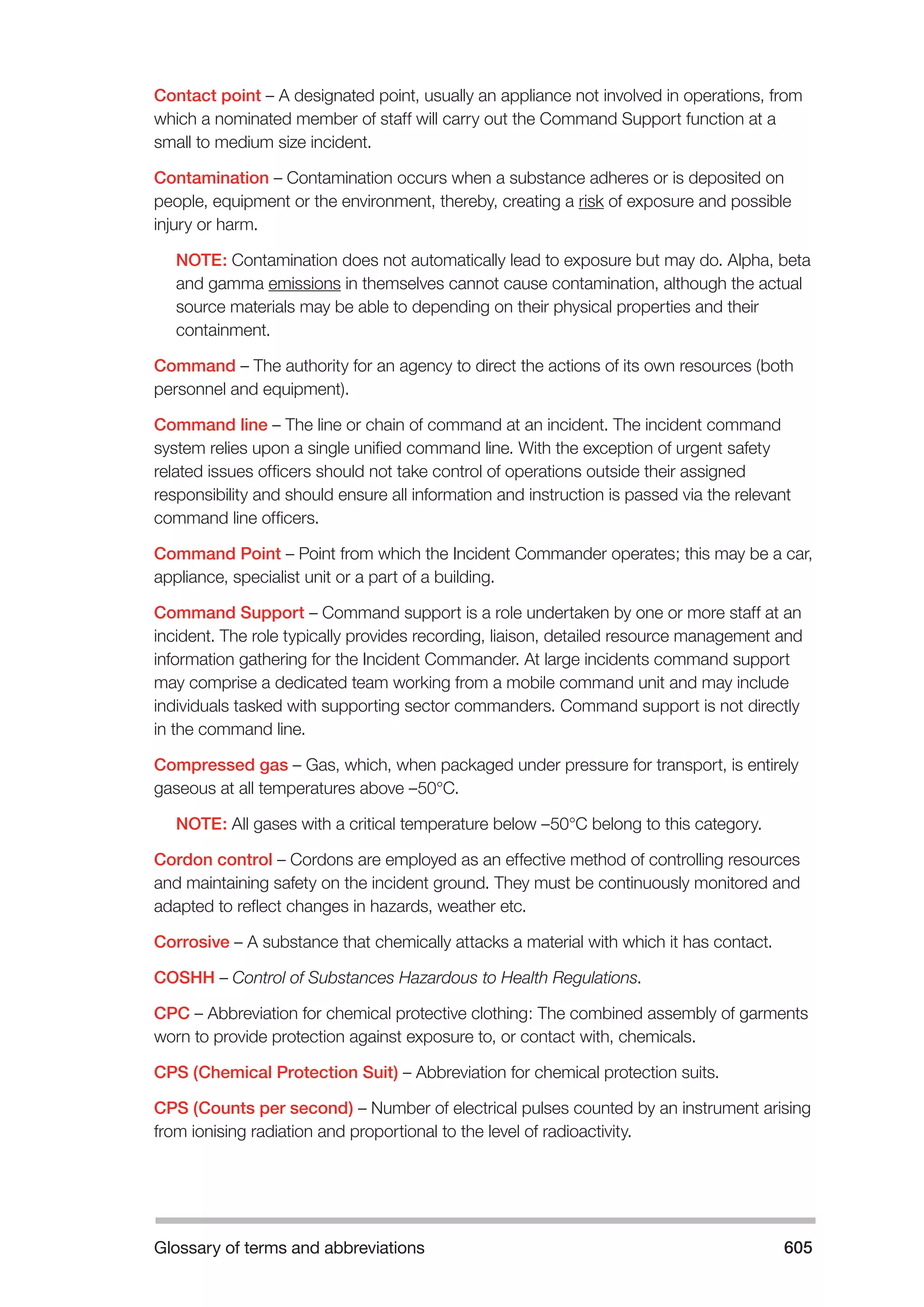 Contact point – A designated point, usually an appliance not involved in operations, from which a nominated member of staff will carry out the Command Support function at a small to medium size incident.

Contamination – Contamination occurs when a substance adheres or is deposited on people, equipment or the environment, thereby, creating a risk of exposure and possible injury or harm.

NOTE: Contamination does not automatically lead to exposure but may do. Alpha, beta and gamma emissions in themselves cannot cause contamination, although the actual source materials may be able to depending on their physical properties and their containment.

Command – The authority for an agency to direct the actions of its own resources (both personnel and equipment).

Command line – The line or chain of command at an incident. The incident command system relies upon a single unified command line. With the exception of urgent safety related issues officers should not take control of operations outside their assigned responsibility and should ensure all information and instruction is passed via the relevant command line officers.

Command Point – Point from which the Incident Commander operates; this may be a car, appliance, specialist unit or a part of a building.

Command Support – Command support is a role undertaken by one or more staff at an incident. The role typically provides recording, liaison, detailed resource management and information gathering for the Incident Commander. At large incidents command support may comprise a dedicated team working from a mobile command unit and may include individuals tasked with supporting sector commanders. Command support is not directly in the command line.

Compressed gas – Gas, which, when packaged under pressure for transport, is entirely gaseous at all temperatures above –50°C.

NOTE: All gases with a critical temperature below –50°C belong to this category.

Cordon control – Cordons are employed as an effective method of controlling resources and maintaining safety on the incident ground. They must be continuously monitored and adapted to reflect changes in hazards, weather etc.

Corrosive – A substance that chemically attacks a material with which it has contact.

COSHH – Control of Substances Hazardous to Health Regulations.

CPC – Abbreviation for chemical protective clothing: The combined assembly of garments worn to provide protection against exposure to, or contact with, chemicals.

CPS (Chemical Protection Suit) – Abbreviation for chemical protection suits.

CPS (Counts per second) – Number of electrical pulses counted by an instrument arising from ionising radiation and proportional to the level of radioactivity.

Glossary of terms and abbreviations 605